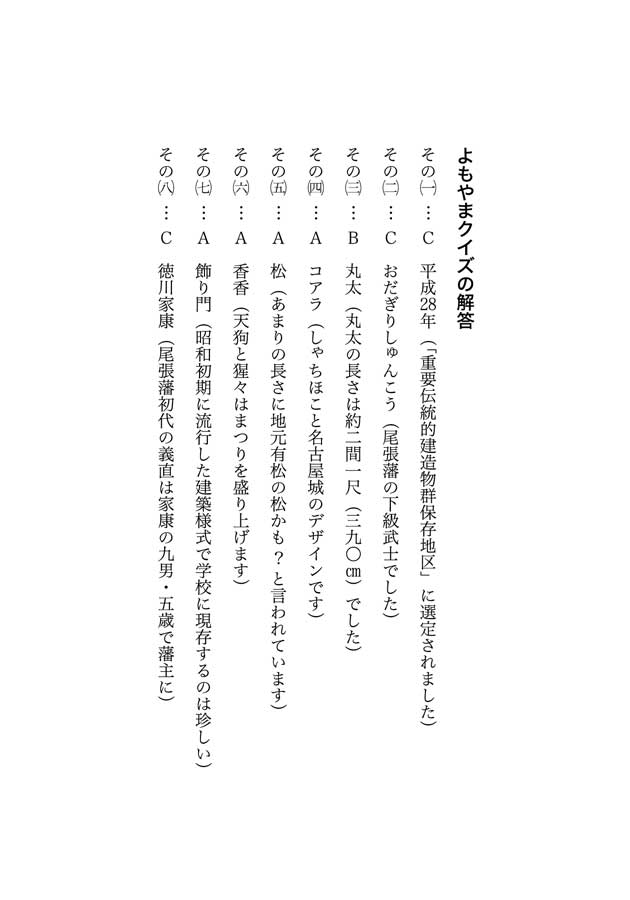 よもやまクイズの解答

その㈠…C　平成28年（「重要伝統的建造物群保存地区」に選定されました）

その㈡…C　おだぎりしゅんこう（尾張藩の下級武士でした）

その㈢…B　丸太（丸太の長さは約二間一尺（三九〇㎝）でした）

その㈣…A　コアラ（しゃちほこと名古屋城のデザインです）

その㈤…A　松（あまりの長さに地元有松の松かも？と言われています）

その㈥…A　香香（天狗と猩々はまつりを盛り上げます）

その㈦…A　飾り門（昭和初期に流行した建築様式で学校に現存するのは珍しい）

その㈧…C　徳川家康（尾張藩初代の義直は家康の九男・五歳で藩主に）